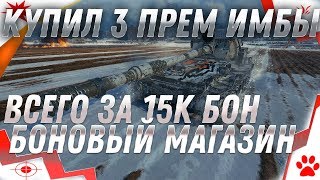 КУПИЛ 3 ПРЕМ ИМБЫ

ВСЕГО ЗА 15К БОН
БОНОВЫЙ МАГАЗИН